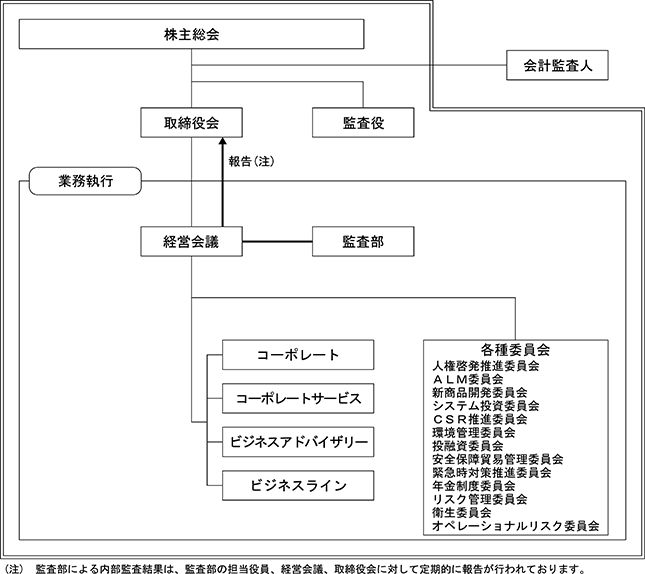 株主総会

会計監査人

取締役会

監査役

報告（注）

業務執行

経営会議

監査部

コーポレート

コーポレートサービス

ビジネスアドバイザリー

ビジネスライン

各種委員会
人権啓発推進委員会
ＡＬＭ委員会
新商品開発委員会
システム投資委員会
ＣＳＲ推進委員会
環境管理委員会
投融資委員会
安全保障貿易管理委員会
緊急時対策推進委員会
年金制度委員会
リスク管理委員会
衛生委員会
オペレーショナルリスク委員会

（注）　監査部による内部監査結果は、監査部の担当役員、経営会議、取締役会に対して定期的に報告が行われております。